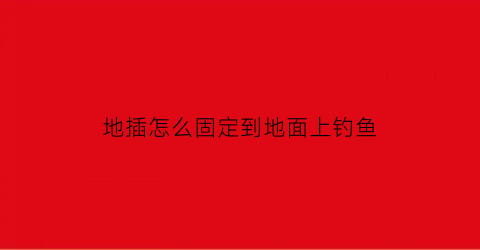 地插怎么固定到地面上钓鱼